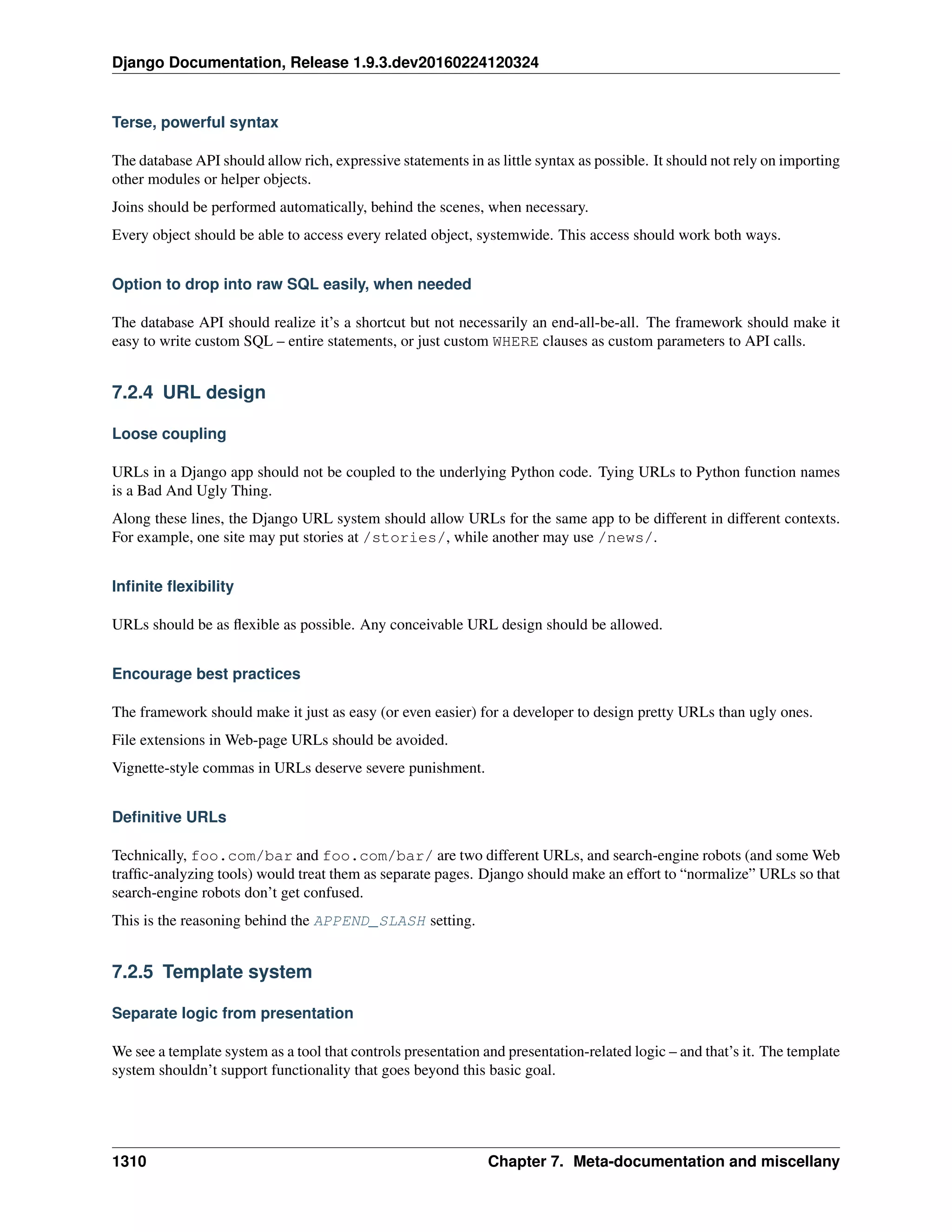 Django Documentation, Release 1.9.3.dev20160224120324

Terse, powerful syntax

The database API should allow rich, expressive statements in as little syntax as possible. It should not rely on importing other modules or helper objects.

Joins should be performed automatically, behind the scenes, when necessary.

Every object should be able to access every related object, systemwide. This access should work both ways.

Option to drop into raw SQL easily, when needed

The database API should realize it's a shortcut but not necessarily an end-all-be-all. The framework should make it easy to write custom SQL – entire statements, or just custom WHERE clauses as custom parameters to API calls.

7.2.4 URL design

Loose coupling

URLs in a Django app should not be coupled to the underlying Python code. Tying URLs to Python function names is a Bad And Ugly Thing.

Along these lines, the Django URL system should allow URLs for the same app to be different in different contexts. For example, one site may put stories at /stories/, while another may use /news/.

Infinite flexibility

URLs should be as flexible as possible. Any conceivable URL design should be allowed.

Encourage best practices

The framework should make it just as easy (or even easier) for a developer to design pretty URLs than ugly ones.

File extensions in Web-page URLs should be avoided.

Vignette-style commas in URLs deserve severe punishment.

Definitive URLs

Technically, foo.com/bar and foo.com/bar/ are two different URLs, and search-engine robots (and some Web traffic-analyzing tools) would treat them as separate pages. Django should make an effort to "normalize" URLs so that search-engine robots don't get confused.

This is the reasoning behind the APPEND_SLASH setting.

7.2.5 Template system

Separate logic from presentation

We see a template system as a tool that controls presentation and presentation-related logic – and that's it. The template system shouldn't support functionality that goes beyond this basic goal.

1310 Chapter 7. Meta-documentation and miscellany